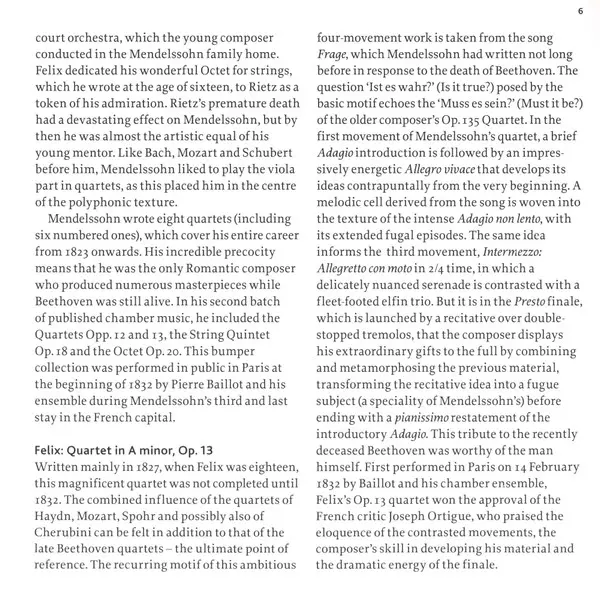 6

court orchestra, which the young composer conducted in the Mendelssohn family home. Felix dedicated his wonderful Octet for strings, which he wrote at the age of sixteen, to Rietz as a token of his admiration. Rietz's premature death had a devastating effect on Mendelssohn, but by then he was almost the artistic equal of his young mentor. Like Bach, Mozart and Schubert before him, Mendelssohn liked to play the viola part in quartets, as this placed him in the centre of the polyphonic texture.

Mendelssohn wrote eight quartets (including six numbered ones), which cover his entire career from 1823 onwards. His incredible precocity means that he was the only Romantic composer who produced numerous masterpieces while Beethoven was still alive. In his second batch of published chamber music, he included the Quartets Opp. 12 and 13, the String Quintet Op. 18 and the Octet Op. 20. This bumper collection was performed in public in Paris at the beginning of 1832 by Pierre Baillot and his ensemble during Mendelssohn's third and last stay in the French capital.

Felix: Quartet in A minor, Op. 13
Written mainly in 1827, when Felix was eighteen, this magnificent quartet was not completed until 1832. The combined influence of the quartets of Haydn, Mozart, Spohr and possibly also of Cherubini can be felt in addition to that of the late Beethoven quartets – the ultimate point of reference. The recurring motif of this ambitious four-movement work is taken from the song Frage, which Mendelssohn had written not long before in response to the death of Beethoven. The question 'Ist es wahr?' (Is it true?) posed by the basic motif echoes the 'Muss es sein?' (Must it be?) of the older composer's Op. 135 Quartet. In the first movement of Mendelssohn's quartet, a brief Adagio introduction is followed by an impressively energetic Allegro vivace that develops its ideas contrapuntally from the very beginning. A melodic cell derived from the song is woven into the texture of the intense Adagio non lento, with its extended fugal episodes. The same idea informs the third movement, Intermezzo: Allegretto con moto in 2/4 time, in which a delicately nuanced serenade is contrasted with a fleet-footed elfin trio. But it is in the Presto finale, which is launched by a recitative over double-stopped tremolos, that the composer displays his extraordinary gifts to the full by combining and metamorphosing the previous material, transforming the recitative idea into a fugue subject (a speciality of Mendelssohn's) before ending with a pianissimo restatement of the introductory Adagio. This tribute to the recently deceased Beethoven was worthy of the man himself. First performed in Paris on 14 February 1832 by Baillot and his chamber ensemble, Felix's Op. 13 quartet won the approval of the French critic Joseph Ortigue, who praised the eloquence of the contrasted movements, the composer's skill in developing his material and the dramatic energy of the finale.